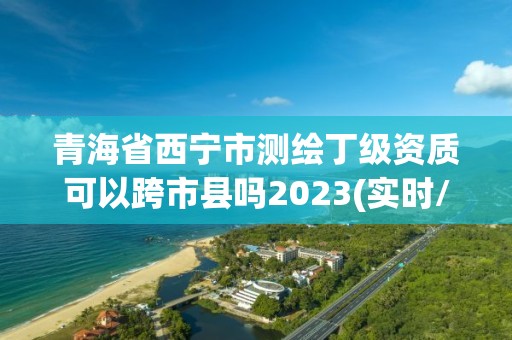 青海省西宁市测绘丁级资质可以跨市县吗2023(实时/